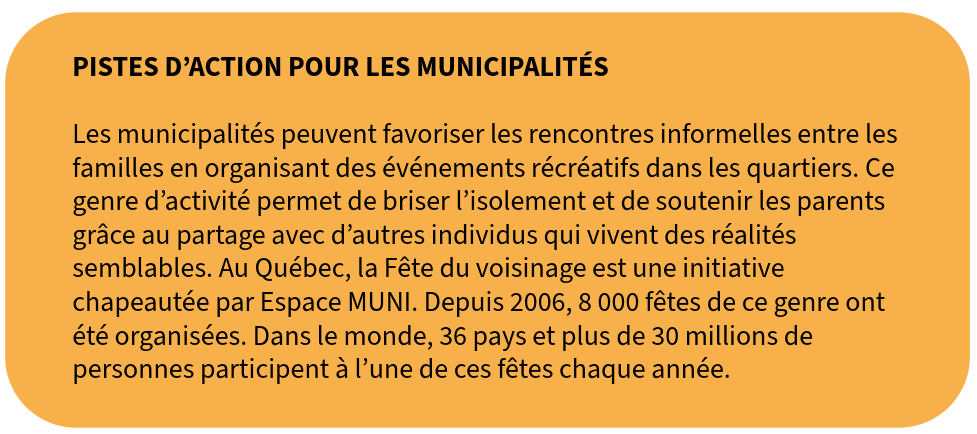 PISTES D’ACTION POUR LES MUNICIPALITÉS

Les municipalités peuvent favoriser les rencontres informelles entre les familles en organisant des événements récréatifs dans les quartiers. Ce genre d’activité permet de briser l’isolement et de soutenir les parents grâce au partage avec d’autres individus qui vivent des réalités semblables. Au Québec, la Fête du voisinage est une initiative chapeautée par Espace MUNI. Depuis 2006, 8 000 fêtes de ce genre ont été organisées. Dans le monde, 36 pays et plus de 30 millions de personnes participent à l’une de ces fêtes chaque année.